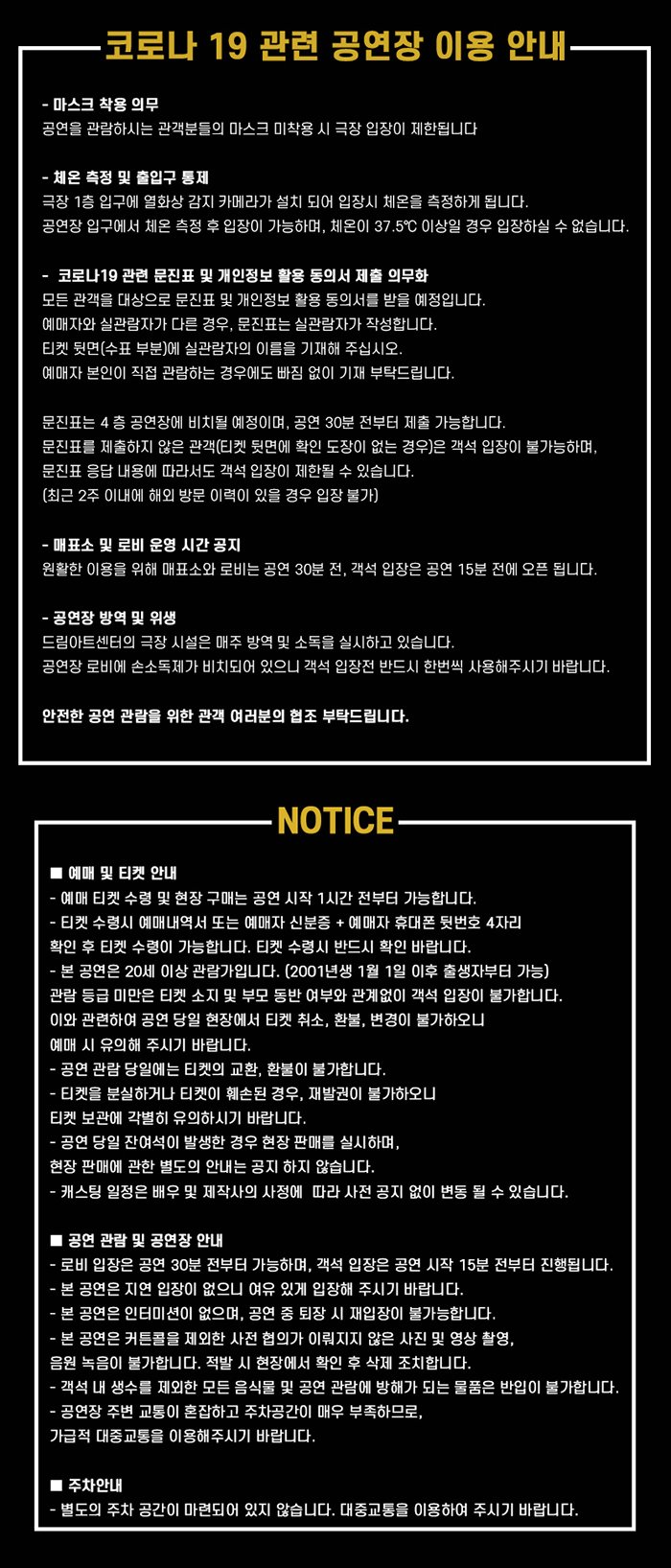 코로나 19 관련 공연장 이용 안내

- 마스크 착용 의무
공연을 관람하시는 관객분들의 마스크 미착용 시 극장 입장이 제한됩니다

- 체온 측정 및 출입구 통제
극장 1층 입구에 열화상 감지 카메라가 설치 되어 입장시 체온을 측정하게 됩니다.
공연장 입구에서 체온 측정 후 입장이 가능하며, 체온이 37.5℃ 이상일 경우 입장하실 수 없습니다.

- 코로나19 관련 문진표 및 개인정보 활용 동의서 제출 의무화
모든 관객을 대상으로 문진표 및 개인정보 활용 동의서를 받을 예정입니다.
예매자와 실관람자가 다른 경우, 문진표는 실관람자가 작성합니다.
티켓 뒷면(수표 부분)에 실관람자의 이름을 기재해 주십시오.
예매자 본인이 직접 관람하는 경우에도 빠짐 없이 기재 부탁드립니다.

문진표는 4 층 공연장에 비치될 예정이며, 공연 30분 전부터 제출 가능합니다.
문진표를 제출하지 않은 관객(티켓 뒷면에 확인 도장이 없는 경우)은 객석 입장이 불가능하며,
문진표 응답 내용에 따라서도 객석 입장이 제한될 수 있습니다.
(최근 2주 이내에 해외 방문 이력이 있을 경우 입장 불가)

- 매표소 및 로비 운영 시간 공지
원활한 이용을 위해 매표소와 로비는 공연 30분 전, 객석 입장은 공연 15분 전에 오픈 됩니다.

- 공연장 방역 및 위생
드림아트센터의 극장 시설은 매주 방역 및 소독을 실시하고 있습니다.
공연장 로비에 손소독제가 비치되어 있으니 객석 입장전 반드시 한번씩 사용해주시기 바랍니다.

안전한 공연 관람을 위한 관객 여러분의 협조 부탁드립니다.

NOTICE

■ 예매 및 티켓 안내
- 예매 티켓 수령 및 현장 구매는 공연 시작 1시간 전부터 가능합니다.
- 티켓 수령시 예매내역서 또는 예매자 신분증 + 예매자 휴대폰 뒷번호 4자리
확인 후 티켓 수령이 가능합니다. 티켓 수령시 반드시 확인 바랍니다.
- 본 공연은 20세 이상 관람가입니다. (2001년생 1월 1일 이후 출생자부터 가능)
관람 등급 미만은 티켓 소지 및 부모 동반 여부와 관계없이 객석 입장이 불가합니다.
이와 관련하여 공연 당일 현장에서 티켓 취소, 환불, 변경이 불가하오니
예매 시 유의해 주시기 바랍니다.
- 공연 관람 당일에는 티켓의 교환, 환불이 불가합니다.
- 티켓을 분실하거나 티켓이 훼손된 경우, 재발권이 불가하오니
티켓 보관에 각별히 유의하시기 바랍니다.
- 공연 당일 잔여석이 발생한 경우 현장 판매를 실시하며,
현장 판매에 관한 별도의 안내는 공지 하지 않습니다.
- 캐스팅 일정은 배우 및 제작사의 사정에 따라 사전 공지 없이 변동 될 수 있습니다.

■ 공연 관람 및 공연장 안내
- 로비 입장은 공연 30분 전부터 가능하며, 객석 입장은 공연 시작 15분 전부터 진행됩니다.
- 본 공연은 지연 입장이 없으니 여유 있게 입장해 주시기 바랍니다.
- 본 공연은 인터미션이 없으며, 공연 중 퇴장 시 재입장이 불가능합니다.
- 본 공연은 커튼콜을 제외한 사전 협의가 이뤄지지 않은 사진 및 영상 촬영,
음원 녹음이 불가합니다. 적발 시 현장에서 확인 후 삭제 조치합니다.
- 객석 내 생수를 제외한 모든 음식물 및 공연 관람에 방해가 되는 물품은 반입이 불가합니다.
- 공연장 주변 교통이 혼잡하고 주차공간이 매우 부족하므로,
가급적 대중교통을 이용해주시기 바랍니다.

■ 주차안내
- 별도의 주차 공간이 마련되어 있지 않습니다. 대중교통을 이용하여 주시기 바랍니다.